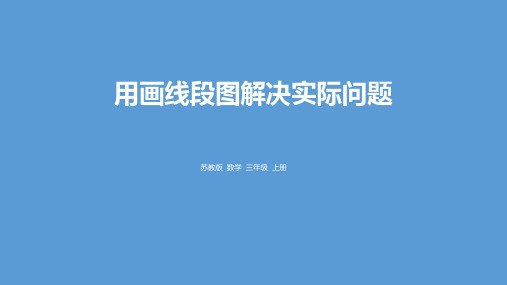 用画线段图解决实际问题

苏教版 数学 三年级 上册